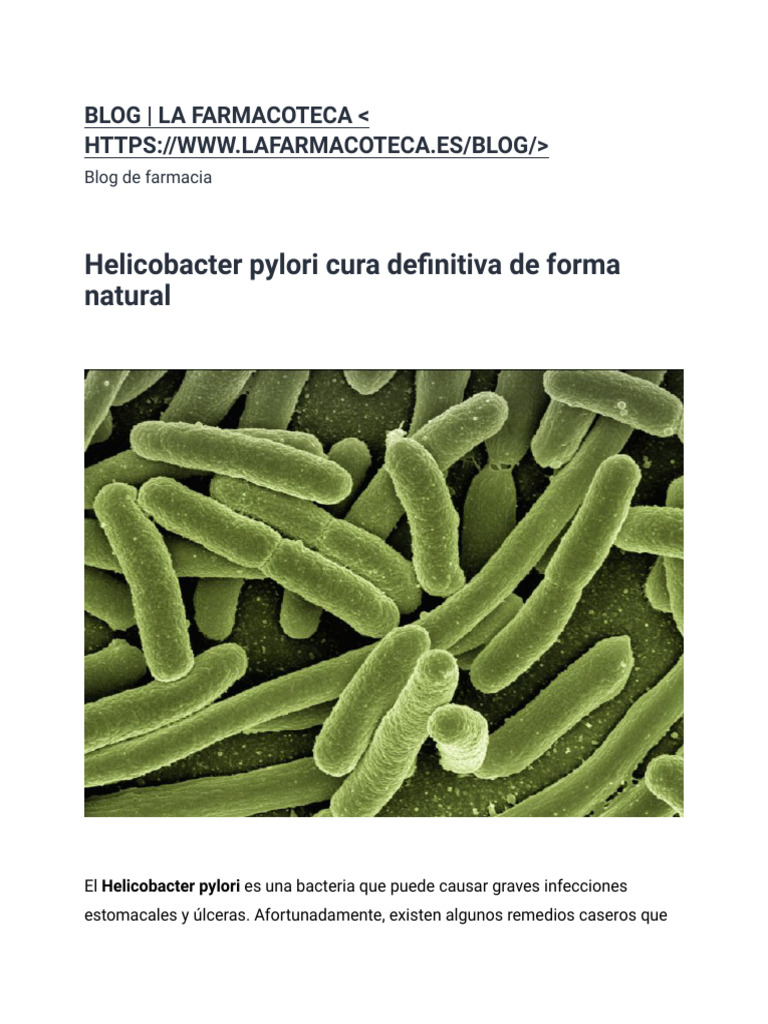 BLOG | LA FARMACOTECA < HTTPS://WWW.LAFARMACOTECA.ES/BLOG/>

Blog de farmacia

Helicobacter pylori cura definitiva de forma natural

El Helicobacter pylori es una bacteria que puede causar graves infecciones estomacales y úlceras. Afortunadamente, existen algunos remedios caseros que